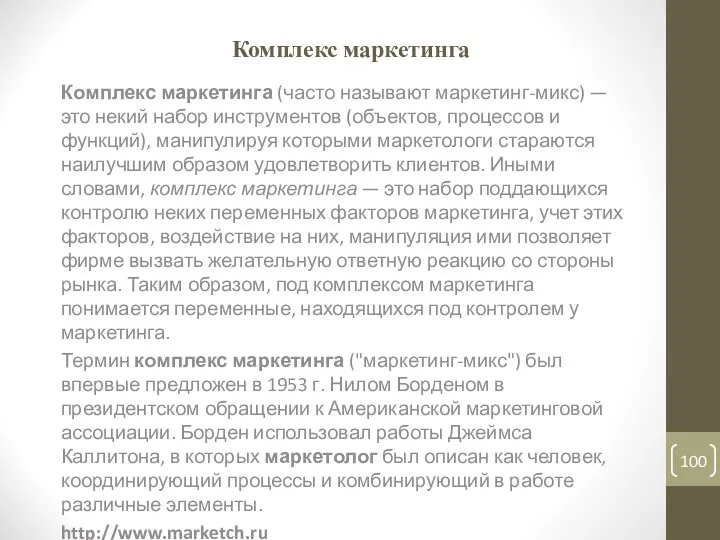 Комплекс маркетинга

Комплекс маркетинга (часто называют маркетинг-микс) — это некий набор инструментов (объектов, процессов и функций), манипулируя которыми маркетологи стараются наилучшим образом удовлетворить клиентов. Иными словами, комплекс маркетинга — это набор поддающихся контролю неких переменных факторов маркетинга, учет этих факторов, воздействие на них, манипуляция ими позволяет фирме вызвать желательную ответную реакцию со стороны рынка. Таким образом, под комплексом маркетинга понимается переменные, находящихся под контролем у маркетинга.

Термин комплекс маркетинга ("маркетинг-микс") был впервые предложен в 1953 г. Нилом Борденом в президентском обращении к Американской маркетинговой ассоциации. Борден использовал работы Джеймса Каллитона, в которых маркетолог был описан как человек, координирующий процессы и комбинирующий в работе различные элементы.

http://www.marketch.ru

100